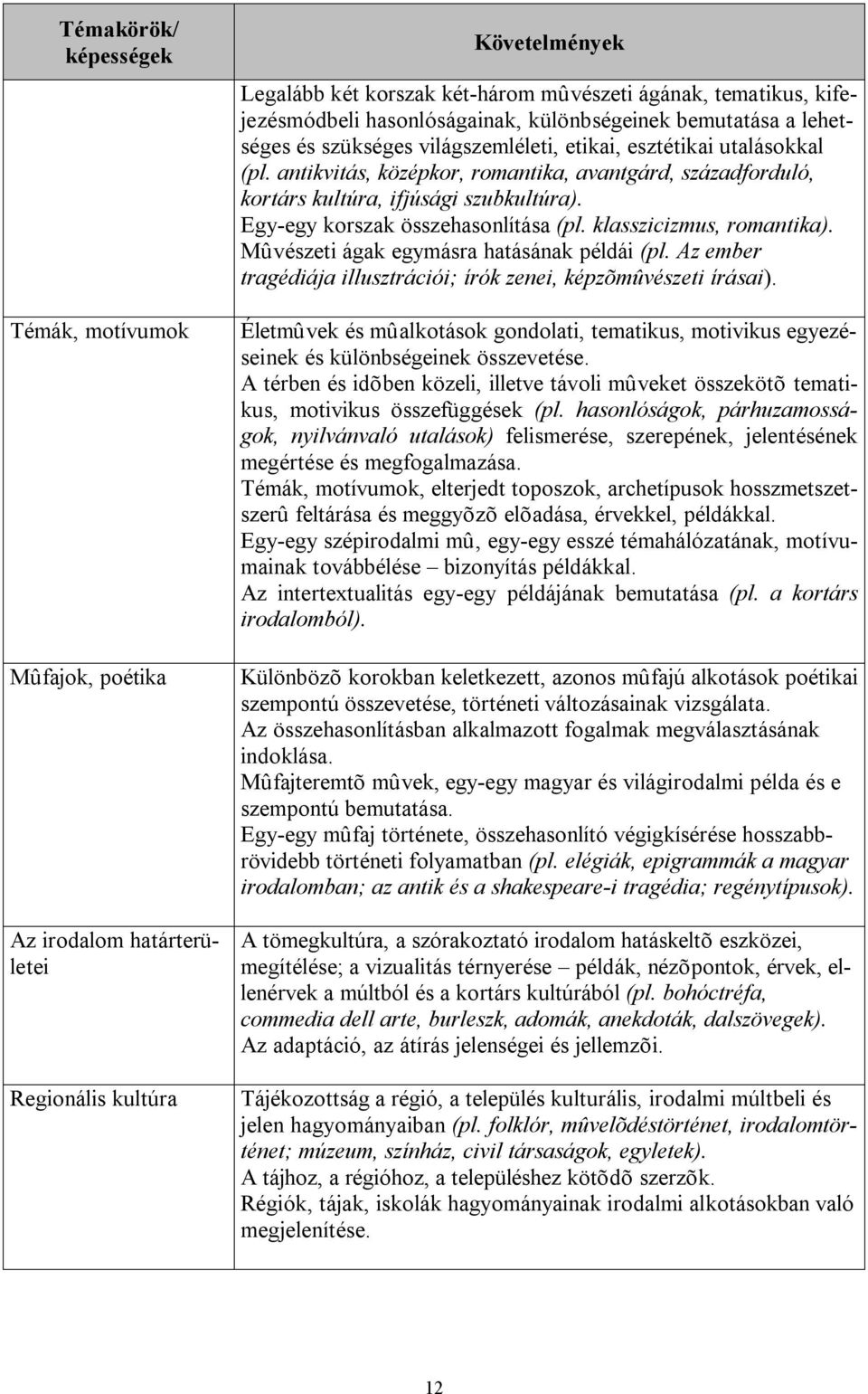 | Témakörök/ képességek | Követelmények |
|---|---|
| | Legalább két korszak két-három mûvészeti ágának, tematikus, kifejezésmódbeli hasonlóságainak, különbségeinek bemutatása a lehetséges és szükséges világszemléleti, etikai, esztétikai utalásokkal (pl. antikvitás, középkor, romantika, avantgárd, századforduló, kortárs kultúra, ifjúsági szubkultúra). Egy-egy korszak összehasonlítása (pl. klasszicizmus, romantika). Mûvészeti ágak egymásra hatásának példái (pl. Az ember tragédiája illusztrációi; írók zenei, képzõmûvészeti írásai). |
| Témák, motívumok | Életmûvek és mûalkotások gondolati, tematikus, motivikus egyezéseinek és különbségeinek összevetése. A térben és idõben közeli, illetve távoli mûveket összekötõ tematikus, motivikus összefüggések (pl. hasonlóságok, párhuzamosságok, nyilvánvaló utalások) felismerése, szerepének, jelentésének megértése és megfogalmazása. Témák, motívumok, elterjedt toposzok, archetípusok hosszmetszetszerû feltárása és meggyõzõ elõadása, érvekkel, példákkal. Egy-egy szépirodalmi mû, egy-egy esszé témahálózatának, motívumainak továbbélése – bizonyítás példákkal. Az intertextualitás egy-egy példájának bemutatása (pl. a kortárs irodalomból). |
| Mûfajok, poétika | Különbözõ korokban keletkezett, azonos mûfajú alkotások poétikai szempontú összevetése, történeti változásainak vizsgálata. Az összehasonlításban alkalmazott fogalmak megválasztásának indoklása. Mûfajteremtõ mûvek, egy-egy magyar és világirodalmi példa és e szempontú bemutatása. Egy-egy mûfaj története, összehasonlító végigkísérése hosszabb-rövidebb történeti folyamatban (pl. elégiák, epigrammák a magyar irodalomban; az antik és a shakespeare-i tragédia; regénytípusok). |
| Az irodalom határterületei | A tömegkultúra, a szórakoztató irodalom hatáskeltõ eszközei, megítélése; a vizualitás térnyerése – példák, nézõpontok, érvek, ellenérvek a múltból és a kortárs kultúrából (pl. bohóctréfa, commedia dell arte, burleszk, adomák, anekdoták, dalszövegek). Az adaptáció, az átírás jelenségei és jellemzõi. |
| Regionális kultúra | Tájékozottság a régió, a település kulturális, irodalmi múltbeli és jelen hagyományaiban (pl. folklór, mûvelõdéstörténet, irodalomtörténet; múzeum, színház, civil társaságok, egyletek). A tájhoz, a régióhoz, a településhez kötõdõ szerzõk. Régiók, tájak, iskolák hagyományainak irodalmi alkotásokban való megjelenítése. |

12